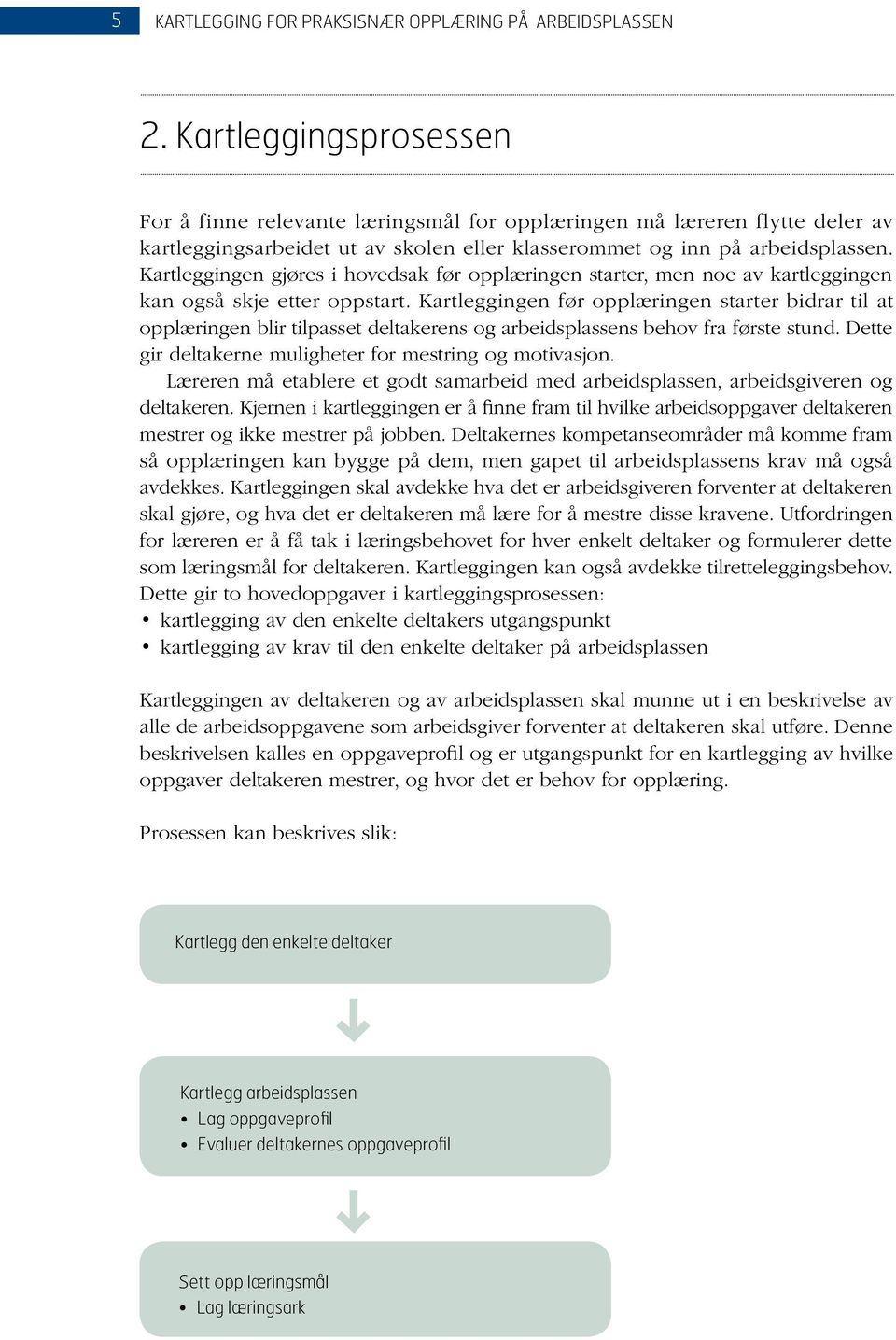 5 KARTLEGGING FOR PRAKSISNÆR OPPLÆRING PÅ ARBEIDSPLASSEN

2. Kartleggingsprosessen

For å finne relevante læringsmål for opplæringen må læreren flytte deler av kartleggingsarbeidet ut av skolen eller klasserommet og inn på arbeidsplassen. Kartleggingen gjøres i hovedsak før opplæringen starter, men noe av kartleggingen kan også skje etter oppstart. Kartleggingen før opplæringen starter bidrar til at opplæringen blir tilpasset deltakerens og arbeidsplassens behov fra første stund. Dette gir deltakerne muligheter for mestring og motivasjon.

Læreren må etablere et godt samarbeid med arbeidsplassen, arbeidsgiveren og deltakeren. Kjernen i kartleggingen er å finne fram til hvilke arbeidsoppgaver deltakeren mestrer og ikke mestrer på jobben. Deltakernes kompetanseområder må komme fram så opplæringen kan bygge på dem, men gapet til arbeidsplassens krav må også avdekkes. Kartleggingen skal avdekke hva det er arbeidsgiveren forventer at deltakeren skal gjøre, og hva det er deltakeren må lære for å mestre disse kravene. Utfordringen for læreren er å få tak i læringsbehovet for hver enkelt deltaker og formulerer dette som læringsmål for deltakeren. Kartleggingen kan også avdekke tilretteleggingsbehov. Dette gir to hovedoppgaver i kartleggingsprosessen:
• kartlegging av den enkelte deltakers utgangspunkt
• kartlegging av krav til den enkelte deltaker på arbeidsplassen

Kartleggingen av deltakeren og av arbeidsplassen skal munne ut i en beskrivelse av alle de arbeidsoppgavene som arbeidsgiver forventer at deltakeren skal utføre. Denne beskrivelsen kalles en oppgaveprofil og er utgangspunkt for en kartlegging av hvilke oppgaver deltakeren mestrer, og hvor det er behov for opplæring.

Prosessen kan beskrives slik:

Kartlegg den enkelte deltaker

Kartlegg arbeidsplassen
• Lag oppgaveprofil
• Evaluer deltakernes oppgaveprofil

Sett opp læringsmål
• Lag læringsark